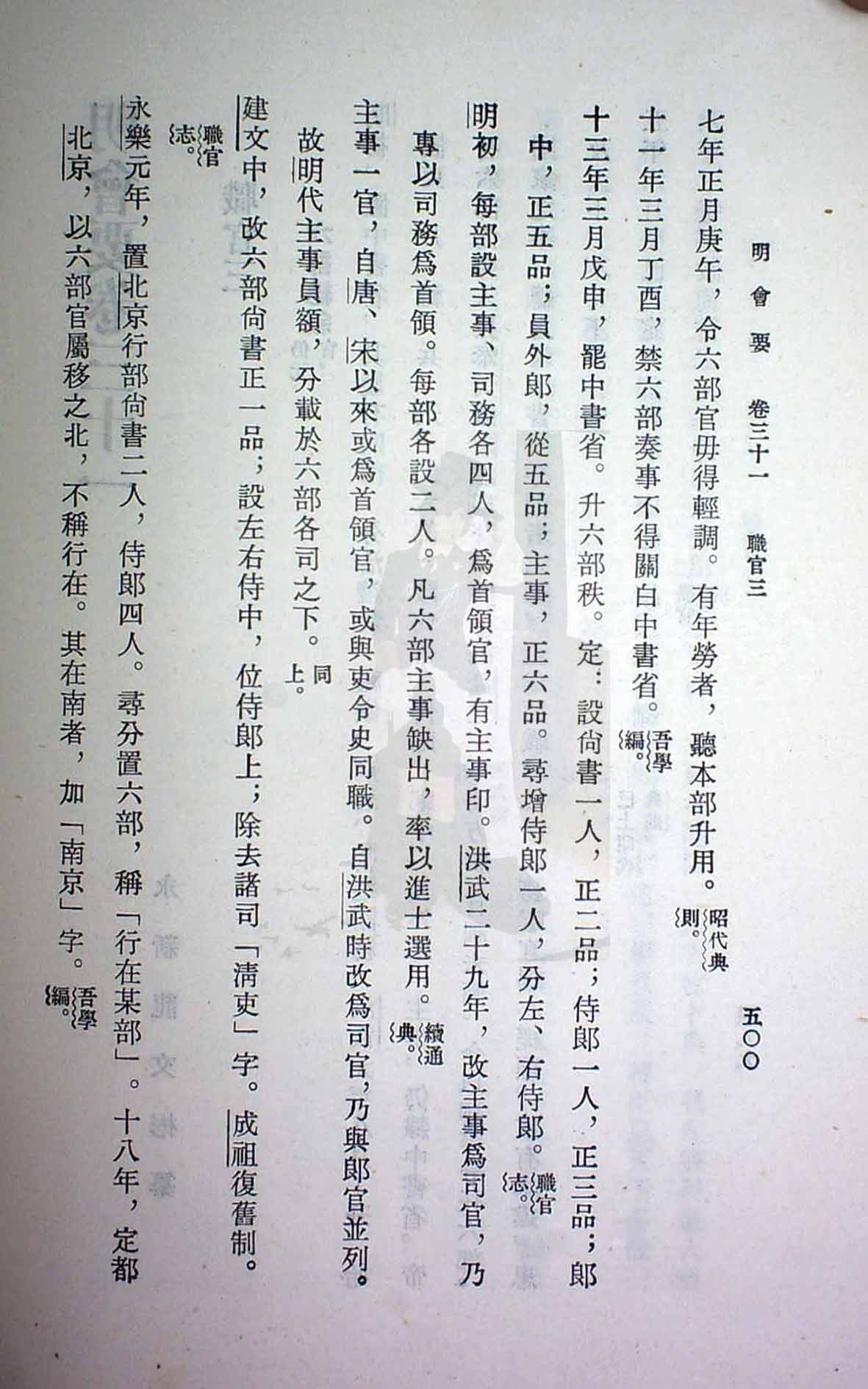 明會要　卷三十一　職官三　五〇〇

七年正月庚午，令六部官毋得輕調。有年勞者，聽本部升用。昭代典則。

十一年三月丁酉，禁六部奏事不得關白中書省。吾學編。

十三年三月戊申，罷中書省。升六部秩。定：設尙書一人，正二品；侍郎一人，正三品；郎中，正五品；員外郎，從五品；主事，正六品。尋增侍郎一人，分左、右侍郎。職官志。

明初，每部設主事、司務各四人，爲首領官，有主事印。洪武二十九年，改主事爲司官，乃專以司務爲首領。每部各設二人。凡六部主事缺出，率以進士選用。續通典。

主事一官，自唐、宋以來或爲首領官，或與吏令史同職。自洪武時改爲司官，乃與郎官並列。故明代主事員額，分載於六部各司之下。同上。

建文中，改六部尙書正一品；設左右侍中，位侍郎上；除去諸司「淸吏」字。成祖復舊制。職官志。

永樂元年，置北京行部尙書二人，侍郎四人。尋分置六部，稱「行在某部」。十八年，定都北京，以六部官屬移之北，不稱行在。其在南者，加「南京」字。吾學編。